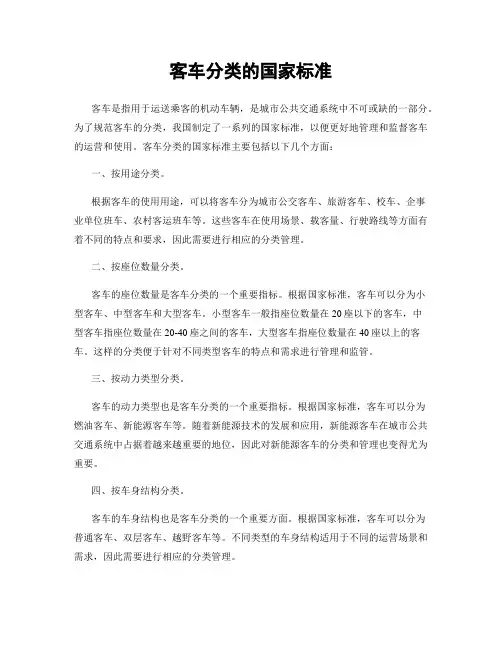 客车分类的国家标准

客车是指用于运送乘客的机动车辆，是城市公共交通系统中不可或缺的一部分。为了规范客车的分类，我国制定了一系列的国家标准，以便更好地管理和监督客车的运营和使用。客车分类的国家标准主要包括以下几个方面：

一、按用途分类。

根据客车的使用用途，可以将客车分为城市公交客车、旅游客车、校车、企事业单位班车、农村客运班车等。这些客车在使用场景、载客量、行驶路线等方面有着不同的特点和要求，因此需要进行相应的分类管理。

二、按座位数量分类。

客车的座位数量是客车分类的一个重要指标。根据国家标准，客车可以分为小型客车、中型客车和大型客车。小型客车一般指座位数量在20座以下的客车，中型客车指座位数量在20-40座之间的客车，大型客车指座位数量在40座以上的客车。这样的分类便于针对不同类型客车的特点和需求进行管理和监管。

三、按动力类型分类。

客车的动力类型也是客车分类的一个重要指标。根据国家标准，客车可以分为燃油客车、新能源客车等。随着新能源技术的发展和应用，新能源客车在城市公共交通系统中占据着越来越重要的地位，因此对新能源客车的分类和管理也变得尤为重要。

四、按车身结构分类。

客车的车身结构也是客车分类的一个重要方面。根据国家标准，客车可以分为普通客车、双层客车、越野客车等。不同类型的车身结构适用于不同的运营场景和需求，因此需要进行相应的分类管理。